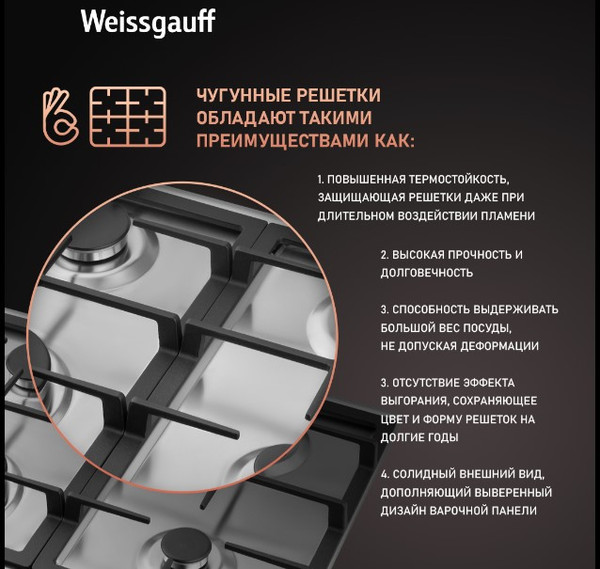 Weissgauff

ЧУГУННЫЕ РЕШЕТКИ ОБЛАДАЮТ ТАКИМИ ПРЕИМУЩЕСТВАМИ КАК:

1. ПОВЫШЕННАЯ ТЕРМОСТОЙКОСТЬ, ЗАЩИЩАЮЩАЯ РЕШЕТКИ ДАЖЕ ПРИ ДЛИТЕЛЬНОМ ВОЗДЕЙСТВИИ ПЛАМЕНИ

2. ВЫСОКАЯ ПРОЧНОСТЬ И ДОЛГОВЕЧНОСТЬ

3. СПОСОБНОСТЬ ВЫДЕРЖИВАТЬ БОЛЬШОЙ ВЕС ПОСУДЫ, НЕ ДОПУСКАЯ ДЕФОРМАЦИИ

3. ОТСУТСТВИЕ ЭФФЕКТА ВЫГОРАНИЯ, СОХРАНЯЮЩЕЕ ЦВЕТ И ФОРМУ РЕШЕТОК НА ДОЛГИЕ ГОДЫ

4. СОЛИДНЫЙ ВНЕШНИЙ ВИД, ДОПОЛНЯЮЩИЙ ВЫВЕРЕННЫЙ ДИЗАЙН ВАРОЧНОЙ ПАНЕЛИ